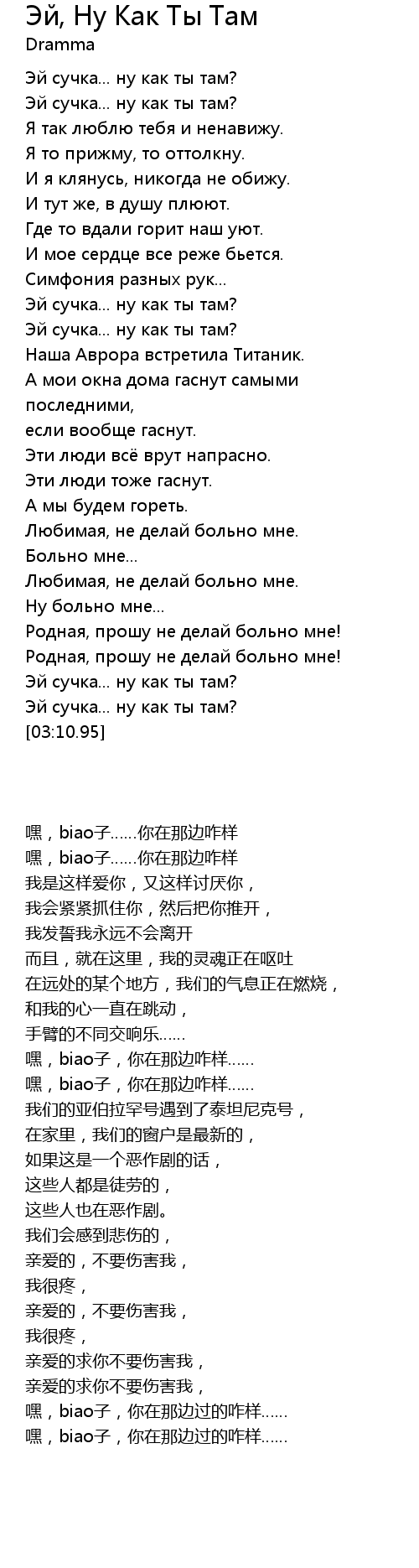 Эй, Ну Как Ты Там
Dramma

Эй сучка... ну как ты там?
Эй сучка... ну как ты там?
Я так люблю тебя и ненавижу.
Я то прижму, то оттолкну.
И я клянусь, никогда не обижу.
И тут же, в душу плюют.
Где то вдали горит наш уют.
И мое сердце все реже бьется.
Симфония разных рук...
Эй сучка... ну как ты там?
Эй сучка... ну как ты там?
Наша Аврора встретила Титаник.
А мои окна дома гаснут самыми последними,
если вообще гаснут.
Эти люди всё врут напрасно.
Эти люди тоже гаснут.
А мы будем гореть.
Любимая, не делай больно мне.
Больно мне...
Любимая, не делай больно мне.
Ну больно мне...
Родная, прошу не делай больно мне!
Родная, прошу не делай больно мне!
Эй сучка... ну как ты там?
Эй сучка... ну как ты там?
[03:10.95]

嘿，biao子......你在那边咋样
嘿，biao子......你在那边咋样
我是这样爱你，又这样讨厌你，
我会紧紧抓住你，然后把你推开，
我发誓我永远不会离开
而且，就在这里，我的灵魂正在呕吐
在远处的某个地方，我们的气息正在燃烧，
和我的心一直在跳动，
手臂的不同交响乐......
嘿，biao子，你在那边咋样......
嘿，biao子，你在那边咋样......
我们的亚伯拉罕号遇到了泰坦尼克号，
在家里，我们的窗户是最新的，
如果这是一个恶作剧的话，
这些人都是徒劳的，
这些人也在恶作剧。
我们会感到悲伤的，
亲爱的，不要伤害我，
我很疼，
亲爱的，不要伤害我，
我很疼，
亲爱的求你不要伤害我，
亲爱的求你不要伤害我，
嘿，biao子，你在那边过的咋样......
嘿，biao子，你在那边过的咋样......